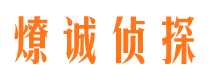 燎诚侦探